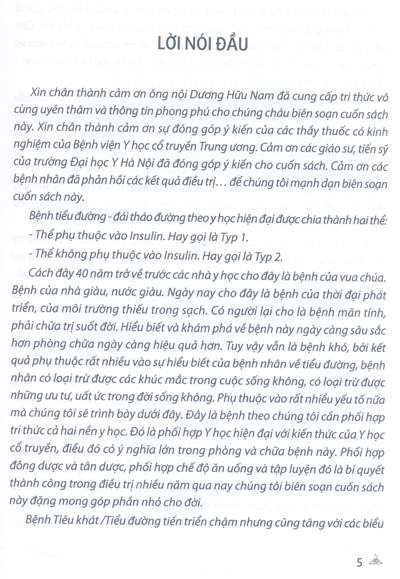 LỜI NÓI ĐẦU

Xin chân thành cảm ơn ông nội Dương Hữu Nam đã cung cấp tri thức vô cùng uyên thâm và thông tin phong phú cho chúng cháu biên soạn cuốn sách này. Xin chân thành cảm ơn sự đóng góp ý kiến của các thầy thuốc có kinh nghiệm của Bệnh viện Y học cổ truyền Trung ương. Cảm ơn các giáo sư, tiến sỹ của trường Đại học Y Hà Nội đã đóng góp ý kiến cho cuốn sách. Cảm ơn các bệnh nhân đã phản hồi các kết quả điều trị… để chúng tôi mạnh dạn biên soạn cuốn sách này.

Bệnh tiểu đường - đái tháo đường theo y học hiện đại được chia thành hai thể:
- Thể phụ thuộc vào Insulin. Hay gọi là Typ 1.
- Thể không phụ thuộc vào Insulin. Hay gọi là Typ 2.

Cách đây 40 năm trở về trước các nhà y học cho đây là bệnh của vua chúa. Bệnh của nhà giàu, nước giàu. Ngày nay cho đây là bệnh của thời đại phát triển, của môi trường thiếu trong sạch. Có người lại cho là bệnh mãn tính, phải chữa trị suốt đời. Hiểu biết và khám phá về bệnh này ngày càng sâu sắc hơn phòng chữa ngày càng hiệu quả hơn. Tuy vậy vẫn là bệnh khó, bởi kết quả phụ thuộc rất nhiều vào sự hiểu biết của bệnh nhân về tiểu đường, bệnh nhân có loại trừ được các khúc mắc trong cuộc sống không, có loại trừ được những ưu tư, uất ức trong đời sống không. Phụ thuộc vào rất nhiều yếu tố nữa mà chúng tôi sẽ trình bày dưới đây. Đây là bệnh theo chúng tôi cần phối hợp tri thức cả hai nền y học. Đó là phối hợp Y học hiện đại với kiến thức của Y học cổ truyền, điều đó có ý nghĩa lớn trong phòng và chữa bệnh này. Phối hợp đông dược và tân dược, phối hợp chế độ ăn uống và tập luyện đó là bí quyết thành công trong điều trị nhiều năm qua nay chúng tôi biên soạn cuốn sách này đặng mong góp phần nhỏ cho đời.

Bệnh Tiêu khát /Tiểu đường tiến triển chậm nhưng cũng tăng với các biểu

5